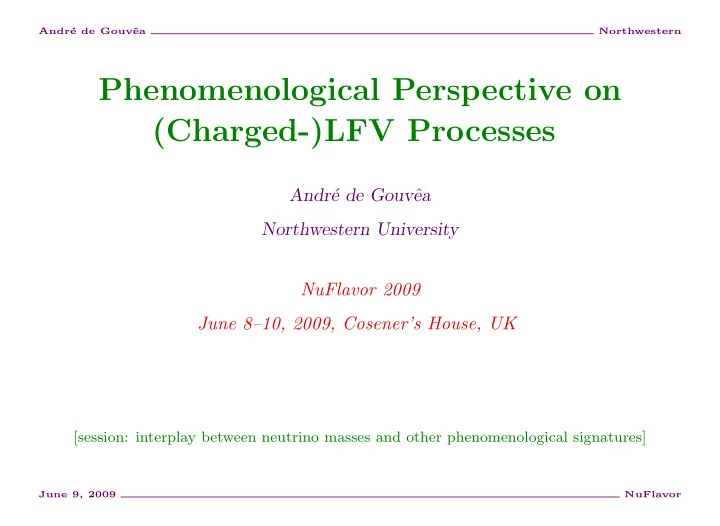 André de Gouvêa Northwestern

Phenomenological Perspective on (Charged-)LFV Processes

André de Gouvêa

Northwestern University

NuFlavor 2009

June 8–10, 2009, Cosener's House, UK

[session: interplay between neutrino masses and other phenomenological signatures]

June 9, 2009 NuFlavor